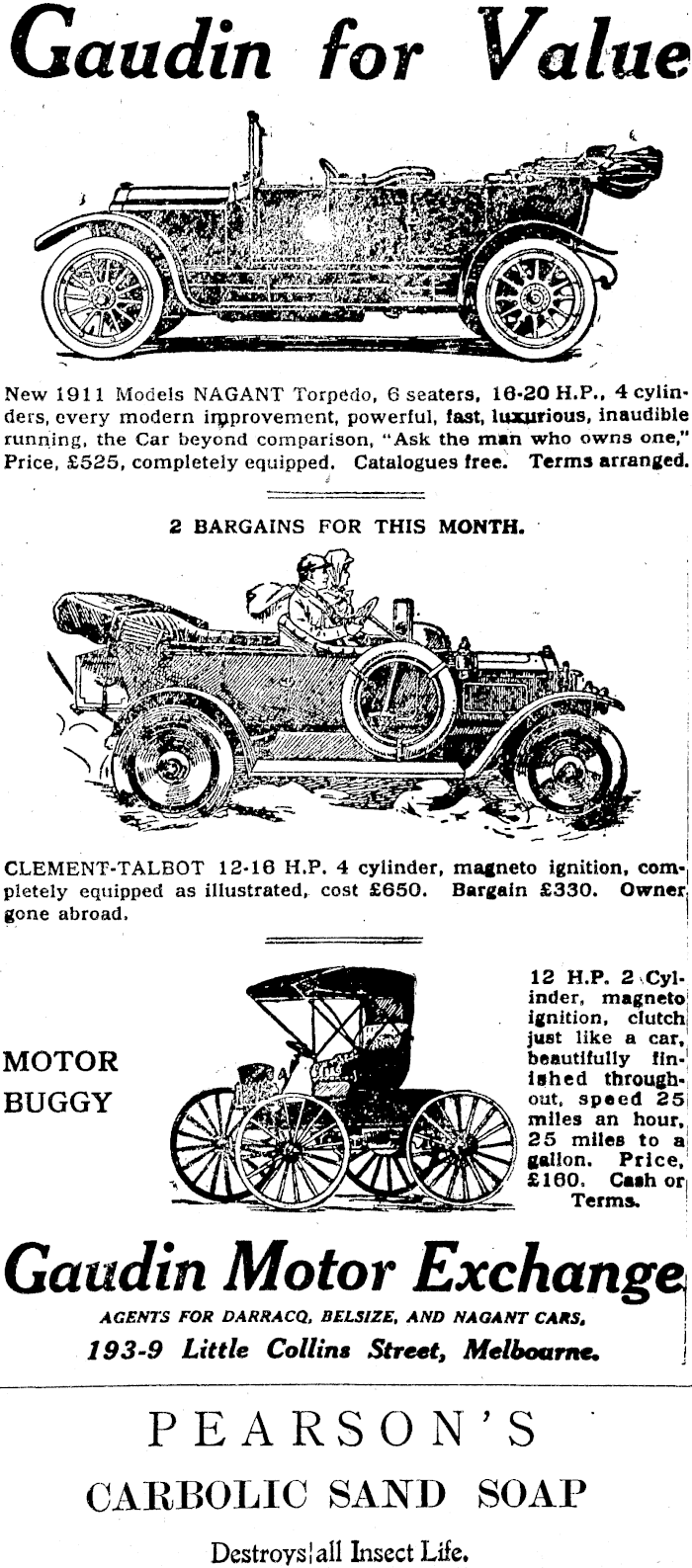 Gaudin for Value

New 1911 Models NAGANT Torpedo, 6 seaters, 16-20 H.P., 4 cylinders, every modern improvement, powerful, fast, luxurious, inaudible running, the Car beyond comparison, "Ask the man who owns one," Price, £525, completely equipped. Catalogues free. Terms arranged.

2 BARGAINS FOR THIS MONTH.

CLEMENT-TALBOT 12-16 H.P. 4 cylinder, magneto ignition, completely equipped as illustrated, cost £650. Bargain £330. Owner gone abroad.

MOTOR BUGGY

12 H.P. 2 Cylinder, magneto ignition, clutch just like a car, beautifully finished throughout, speed 25 miles an hour, 25 miles to a gallon. Price, £160. Cash or Terms.

Gaudin Motor Exchange

AGENTS FOR DARRACQ, BELSIZE, AND NAGANT CARS,

193-9 Little Collins Street, Melbourne.

PEARSON'S

CARBOLIC SAND SOAP

Destroys all Insect Life.